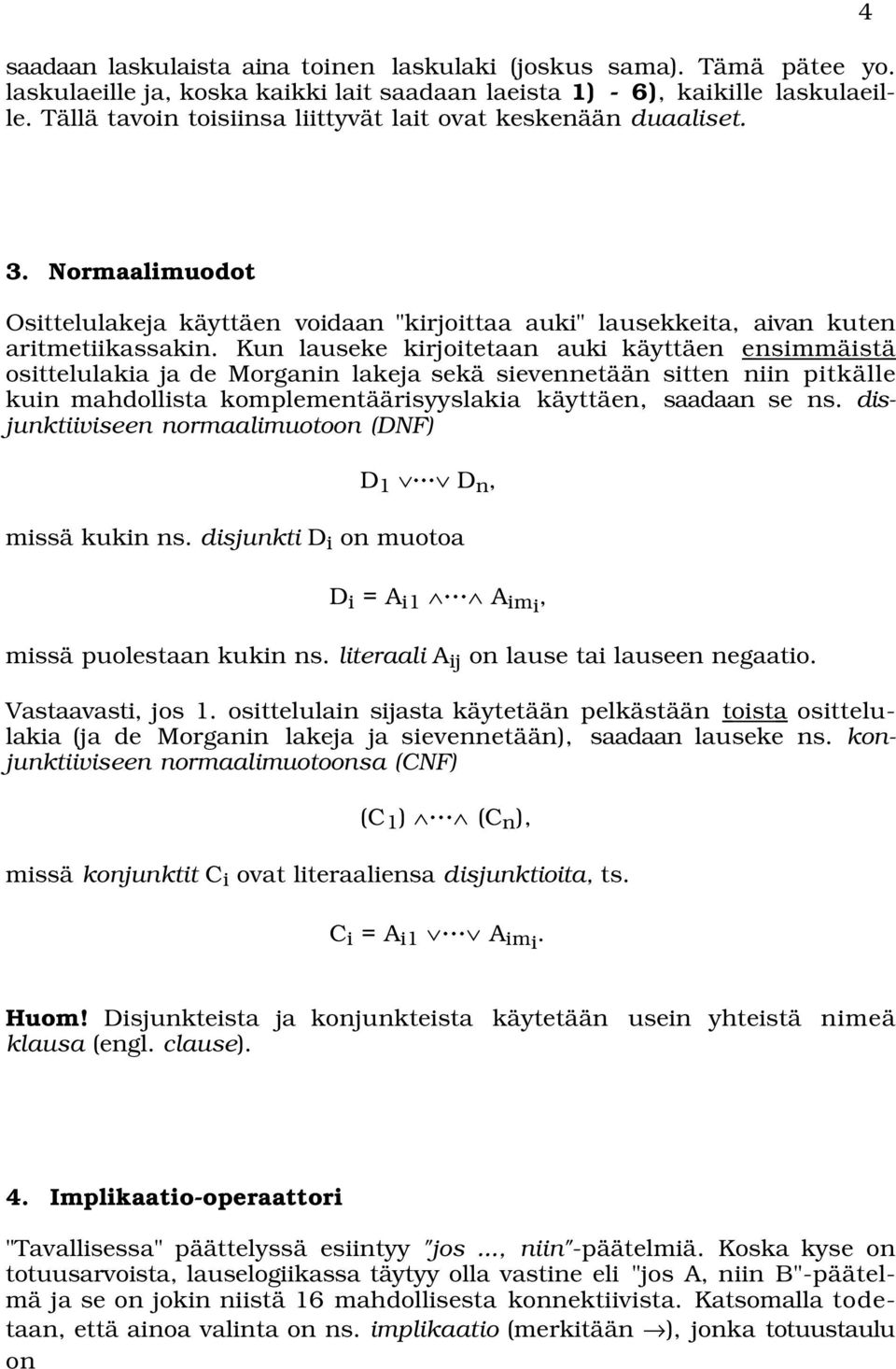 4

saadaan laskulaista aina toinen laskulaki (joskus sama). Tämä pätee yo. laskulaeille ja, koska kaikki lait saadaan laeista 1) - 6), kaikille laskulaeille. Tällä tavoin toisiinsa liittyvät lait ovat keskenään duaaliset.

3. Normaalimuodot

Osittelulakeja käyttäen voidaan "kirjoittaa auki" lausekkeita, aivan kuten aritmetiikassakin. Kun lauseke kirjoitetaan auki käyttäen ensimmäistä osittelulakia ja de Morganin lakeja sekä sievennetään sitten niin pitkälle kuin mahdollista komplementäärisyyslakia käyttäen, saadaan se ns. disjunktiiviseen normaalimuotoon (DNF)

$D_1 \vee \cdots \vee D_n$,

missä kukin ns. disjunkti $D_i$ on muotoa

$D_i = A_{i1} \wedge \cdots \wedge A_{im_i}$,

missä puolestaan kukin ns. literaali $A_{ij}$ on lause tai lauseen negaatio.

Vastaavasti, jos 1. osittelulain sijasta käytetään pelkästään toista osittelulakia (ja de Morganin lakeja ja sievennetään), saadaan lauseke ns. konjunktiiviseen normaalimuotoonsa (CNF)

$(C_1) \wedge \cdots \wedge (C_n)$,

missä konjunktit $C_i$ ovat literaaliensa disjunktioita, ts.

$C_i = A_{i1} \vee \cdots \vee A_{im_i}$.

Huom! Disjunkteista ja konjunkteista käytetään usein yhteistä nimeä klausa (engl. clause).

4. Implikaatio-operaattori

"Tavallisessa" päättelyssä esiintyy "jos ..., niin"-päätelmiä. Koska kyse on totuusarvoista, lauselogiikassa täytyy olla vastine eli "jos A, niin B"-päätelmä ja se on jokin niistä 16 mahdollisesta konnektiivista. Katsomalla todetaan, että ainoa valinta on ns. implikaatio (merkitään $\rightarrow$), jonka totuustaulu on